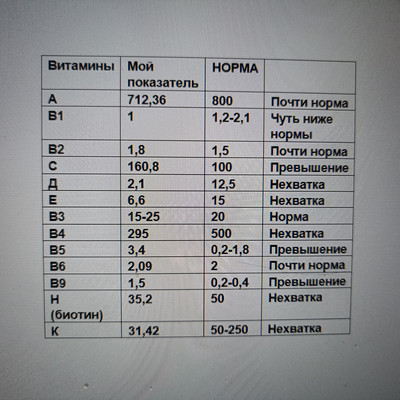 | Витамины | Мой показатель | НОРМА | |
|---|---|---|---|
| А | 712,36 | 800 | Почти норма |
| В1 | 1 | 1,2-2,1 | Чуть ниже нормы |
| В2 | 1,8 | 1,5 | Почти норма |
| С | 160,8 | 100 | Превышение |
| Д | 2,1 | 12,5 | Нехватка |
| Е | 6,6 | 15 | Нехватка |
| В3 | 15-25 | 20 | Норма |
| В4 | 295 | 500 | Нехватка |
| В5 | 3,4 | 0,2-1,8 | Превышение |
| В6 | 2,09 | 2 | Почти норма |
| В9 | 1,5 | 0,2-0,4 | Превышение |
| Н (биотин) | 35,2 | 50 | Нехватка |
| К | 31,42 | 50-250 | Нехватка |